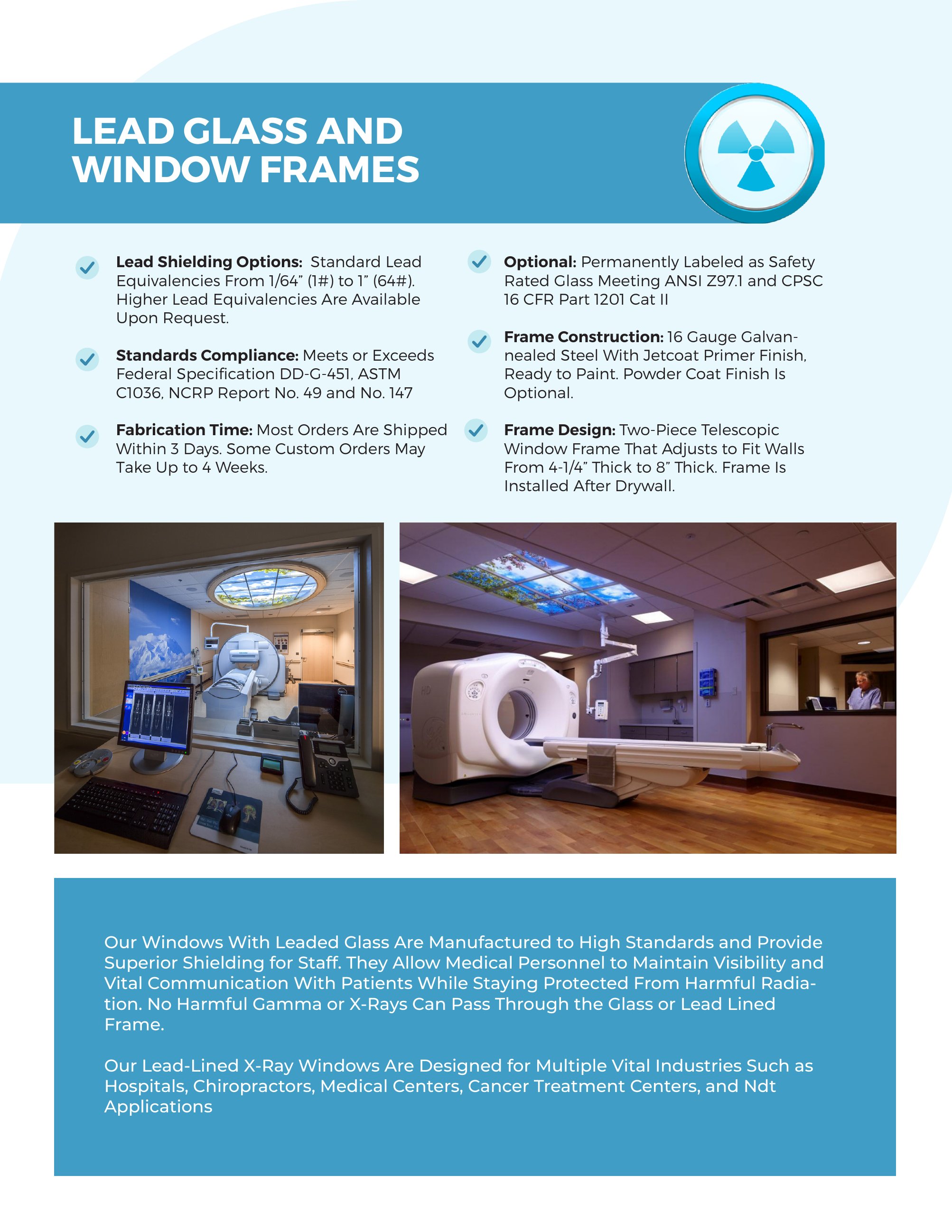 LEAD GLASS AND
WINDOW FRAMES

✓ Lead Shielding Options: Standard Lead Equivalencies From 1/64" (1#) to 1" (64#). Higher Lead Equivalencies Are Available Upon Request.

✓ Standards Compliance: Meets or Exceeds Federal Specification DD-G-451, ASTM C1036, NCRP Report No. 49 and No. 147

✓ Fabrication Time: Most Orders Are Shipped Within 3 Days. Some Custom Orders May Take Up to 4 Weeks.

✓ Optional: Permanently Labeled as Safety Rated Glass Meeting ANSI Z97.1 and CPSC 16 CFR Part 1201 Cat II

✓ Frame Construction: 16 Gauge Galvannealed Steel With Jetcoat Primer Finish, Ready to Paint. Powder Coat Finish Is Optional.

✓ Frame Design: Two-Piece Telescopic Window Frame That Adjusts to Fit Walls From 4-1/4" Thick to 8" Thick. Frame Is Installed After Drywall.

Our Windows With Leaded Glass Are Manufactured to High Standards and Provide Superior Shielding for Staff. They Allow Medical Personnel to Maintain Visibility and Vital Communication With Patients While Staying Protected From Harmful Radiation. No Harmful Gamma or X-Rays Can Pass Through the Glass or Lead Lined Frame.

Our Lead-Lined X-Ray Windows Are Designed for Multiple Vital Industries Such as Hospitals, Chiropractors, Medical Centers, Cancer Treatment Centers, and Ndt Applications